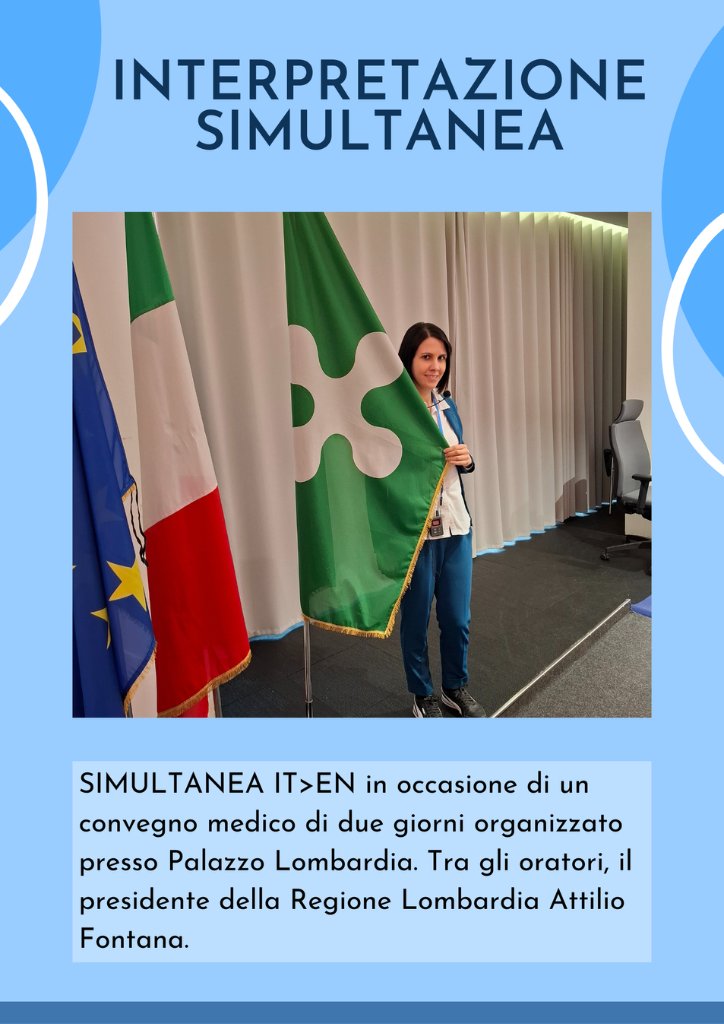 INTERPRETAZIONE SIMULTANEA

SIMULTANEA IT>EN in occasione di un convegno medico di due giorni organizzato presso Palazzo Lombardia. Tra gli oratori, il presidente della Regione Lombardia Attilio Fontana.